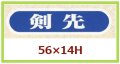 剣 先

56×14H